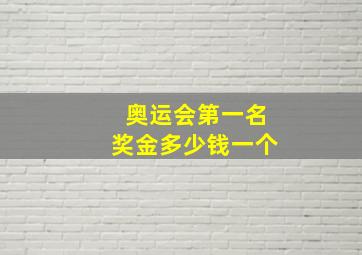 奥运会第一名
奖金多少钱一个